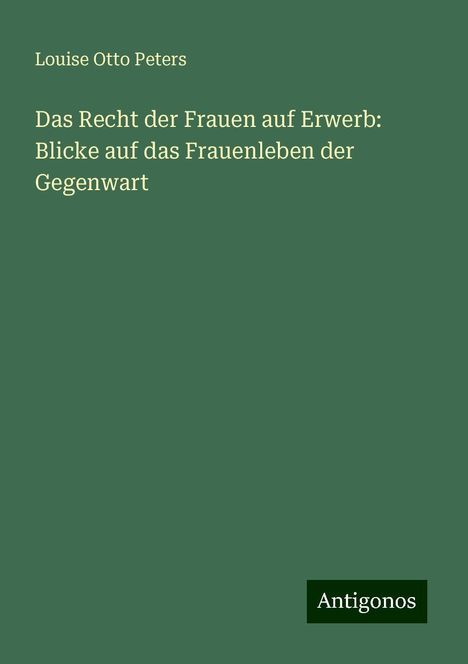 Louise Otto Peters

Das Recht der Frauen auf Erwerb: Blicke auf das Frauenleben der Gegenwart

Antigonos